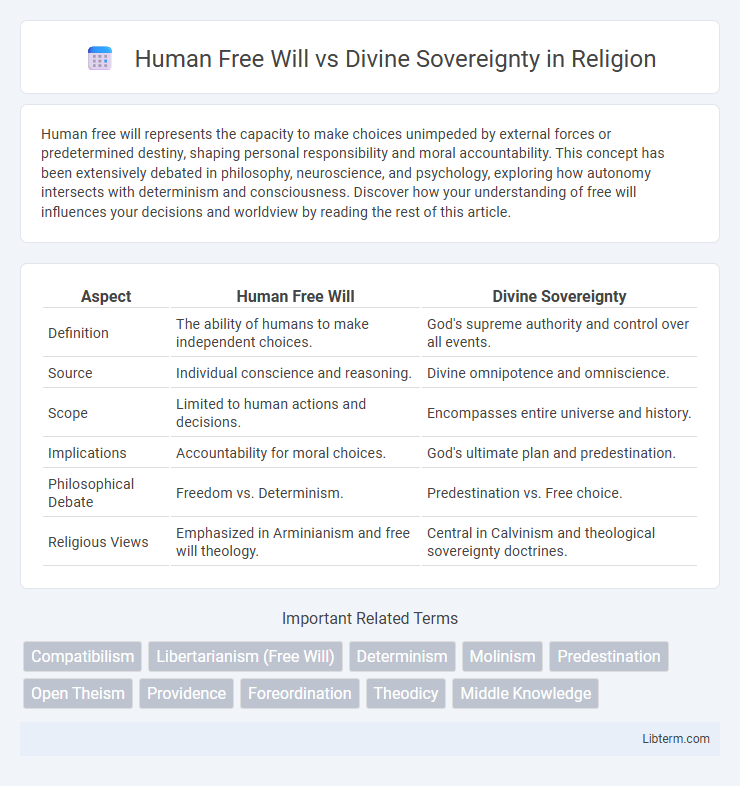 Human Free Will vs Divine Sovereignty in Religion

Human free will represents the capacity to make choices unimpeded by external forces or predetermined destiny, shaping personal responsibility and moral accountability. This concept has been extensively debated in philosophy, neuroscience, and psychology, exploring how autonomy intersects with determinism and consciousness. Discover how your understanding of free will influences your decisions and worldview by reading the rest of this article.

| Aspect | Human Free Will | Divine Sovereignty |
|---|---|---|
| Definition | The ability of humans to make independent choices. | God's supreme authority and control over all events. |
| Source | Individual conscience and reasoning. | Divine omnipotence and omniscience. |
| Scope | Limited to human actions and decisions. | Encompasses entire universe and history. |
| Implications | Accountability for moral choices. | God's ultimate plan and predestination. |
| Philosophical Debate | Freedom vs. Determinism. | Predestination vs. Free choice. |
| Religious Views | Emphasized in Arminianism and free will theology. | Central in Calvinism and theological sovereignty doctrines. |

Important Related Terms

Compatibilism
Libertarianism (Free Will)
Determinism
Molinism
Predestination
Open Theism
Providence
Foreordination
Theodicy
Middle Knowledge

Libterm.com